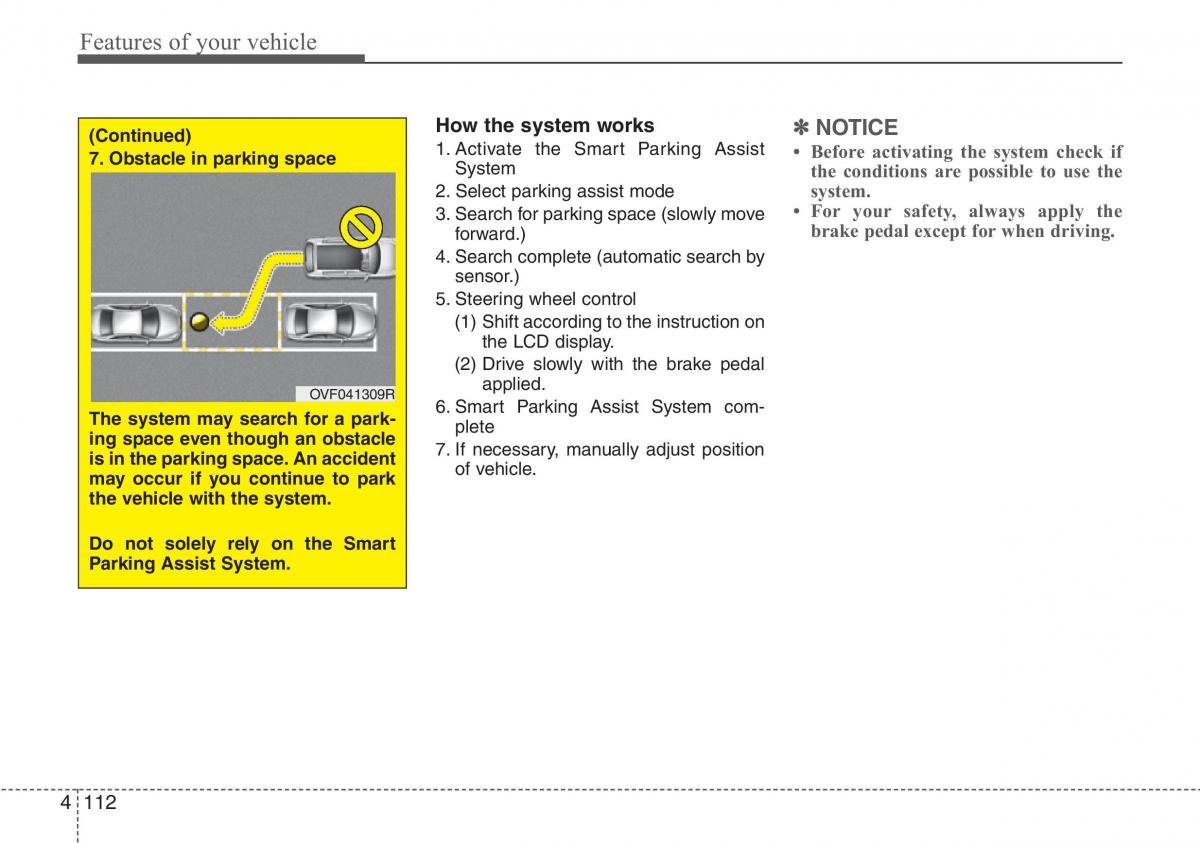 Features of your vehicle

(Continued)
7. Obstacle in parking space

OVF041309R

The system may search for a parking space even though an obstacle is in the parking space. An accident may occur if you continue to park the vehicle with the system.

Do not solely rely on the Smart Parking Assist System.

How the system works
1. Activate the Smart Parking Assist System
2. Select parking assist mode
3. Search for parking space (slowly move forward.)
4. Search complete (automatic search by sensor.)
5. Steering wheel control
(1) Shift according to the instruction on the LCD display.
(2) Drive slowly with the brake pedal applied.
6. Smart Parking Assist System complete
7. If necessary, manually adjust position of vehicle.

✽ NOTICE
• Before activating the system check if the conditions are possible to use the system.
• For your safety, always apply the brake pedal except for when driving.

4 112